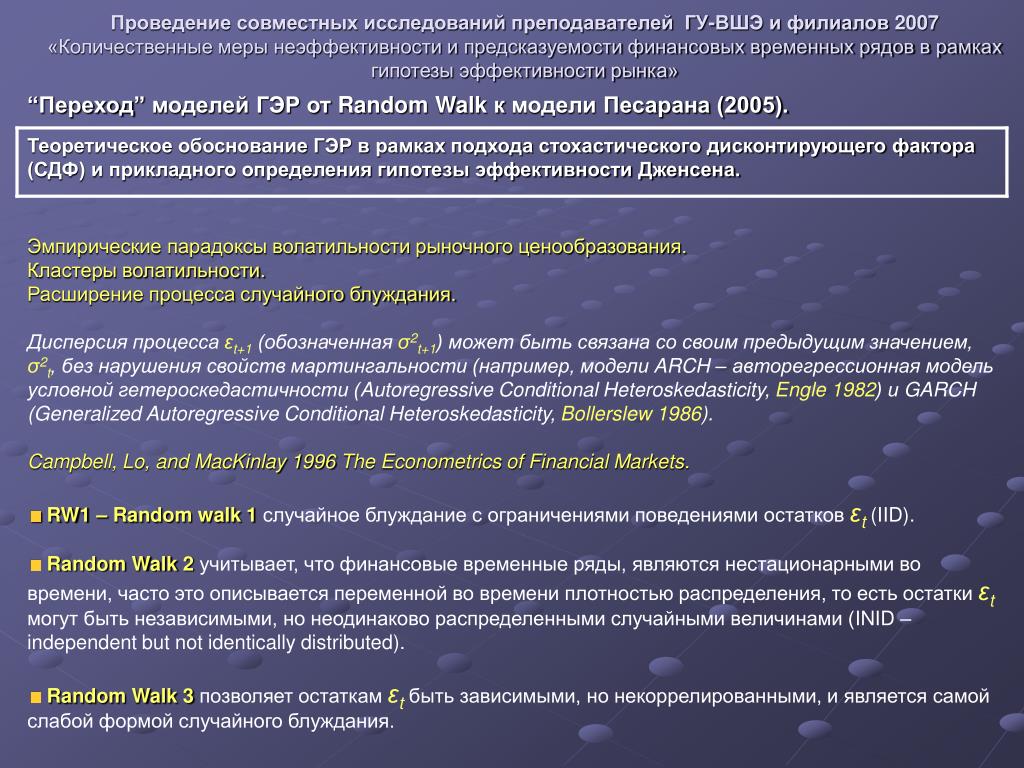 Проведение совместных исследований преподавателей ГУ-ВШЭ и филиалов 2007
«Количественные меры неэффективности и предсказуемости финансовых временных рядов в рамках гипотезы эффективности рынка»

“Переход” моделей ГЭР от Random Walk к модели Песарана (2005).

Теоретическое обоснование ГЭР в рамках подхода стохастического дисконтирующего фактора (СДФ) и прикладного определения гипотезы эффективности Дженсена.

Эмпирические парадоксы волатильности рыночного ценообразования.
Кластеры волатильности.
Расширение процесса случайного блуждания.

Дисперсия процесса $\varepsilon_{t+1}$ (обозначенная $\sigma^2_{t+1}$) может быть связана со своим предыдущим значением, $\sigma^2_t$, без нарушения свойств мартингальности (например, модели ARCH – авторегрессионная модель условной гетероскедастичности (Autoregressive Conditional Heteroskedasticity, Engle 1982) и GARCH (Generalized Autoregressive Conditional Heteroskedasticity, Bollerslew 1986).

Campbell, Lo, and MacKinlay 1996 The Econometrics of Financial Markets.

RW1 – Random walk 1 случайное блуждание с ограничениями поведениями остатков $\varepsilon_t$ (IID).

Random Walk 2 учитывает, что финансовые временные ряды, являются нестационарными во времени, часто это описывается переменной во времени плотностью распределения, то есть остатки $\varepsilon_t$ могут быть независимыми, но неодинаково распределенными случайными величинами (INID – independent but not identically distributed).

Random Walk 3 позволяет остаткам $\varepsilon_t$ быть зависимыми, но некоррелированными, и является самой слабой формой случайного блуждания.